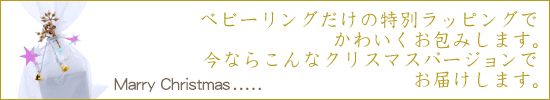 ベビーリングだけの特別ラッピングで
かわいくお包みします。
今ならこんなクリスマスバージョンで
お届けします。

Marry Christmas.....